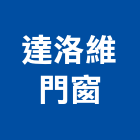 達洛維
門窗